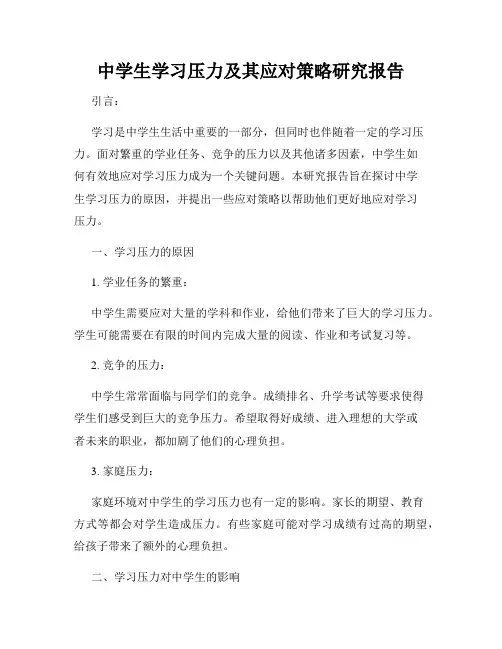 中学生学习压力及其应对策略研究报告

引言：

学习是中学生生活中重要的一部分，但同时也伴随着一定的学习压力。面对繁重的学业任务、竞争的压力以及其他诸多因素，中学生如何有效地应对学习压力成为一个关键问题。本研究报告旨在探讨中学生学习压力的原因，并提出一些应对策略以帮助他们更好地应对学习压力。

一、学习压力的原因

1. 学业任务的繁重：

中学生需要应对大量的学科和作业，给他们带来了巨大的学习压力。学生可能需要在有限的时间内完成大量的阅读、作业和考试复习等。

2. 竞争的压力：

中学生常常面临与同学们的竞争。成绩排名、升学考试等要求使得学生们感受到巨大的竞争压力。希望取得好成绩、进入理想的大学或者未来的职业，都加剧了他们的心理负担。

3. 家庭压力：

家庭环境对中学生的学习压力也有一定的影响。家长的期望、教育方式等都会对学生造成压力。有些家庭可能对学习成绩有过高的期望，给孩子带来了额外的心理负担。

二、学习压力对中学生的影响